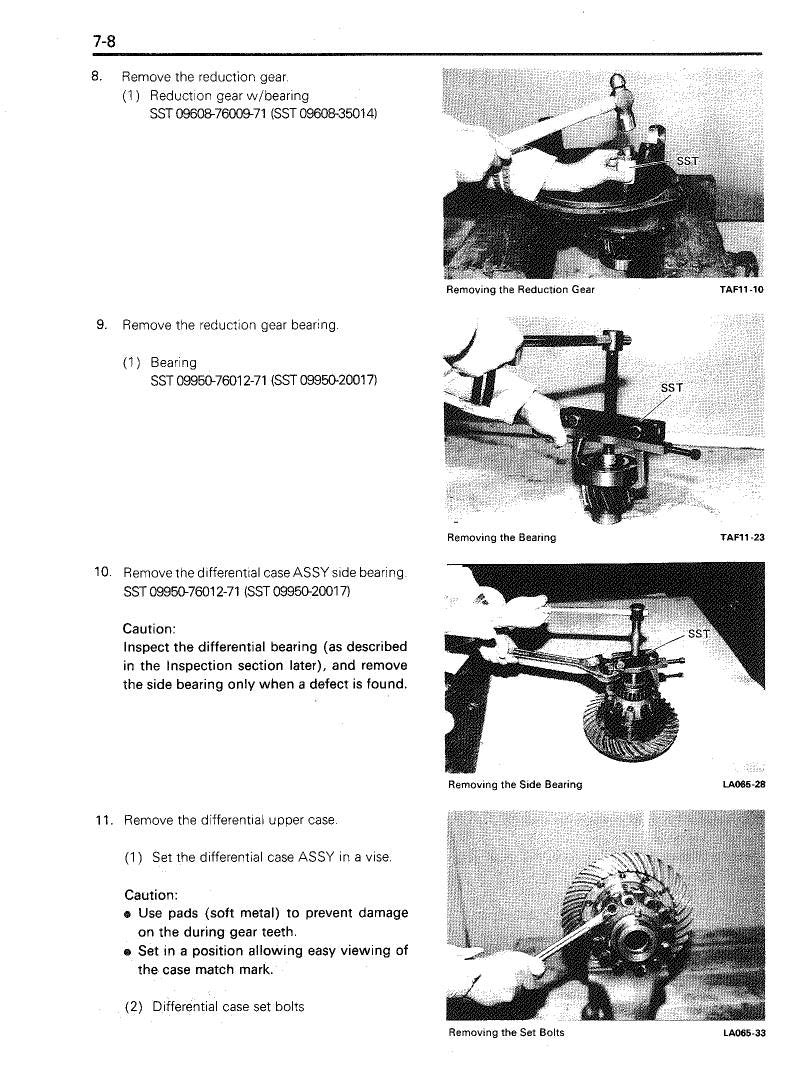 7-8

8. Remove the reduction gear.
(1) Reduction gear w/bearing
SST 09608-76009-71 (SST 09608-35014)

SST

Removing the Reduction Gear TAF11-10

9. Remove the reduction gear bearing.

(1) Bearing
SST 09950-76012-71 (SST 09950-20017)

SST

Removing the Bearing TAF11-23

10. Remove the differential case ASSY side bearing.
SST 09950-76012-71 (SST 09950-20017)

Caution:
Inspect the differential bearing (as described in the Inspection section later), and remove the side bearing only when a defect is found.

SST

Removing the Side Bearing LA065-28

11. Remove the differential upper case.

(1) Set the differential case ASSY in a vise.

Caution:
• Use pads (soft metal) to prevent damage on the during gear teeth.
• Set in a position allowing easy viewing of the case match mark.

(2) Differential case set bolts

Removing the Set Bolts LA065-33